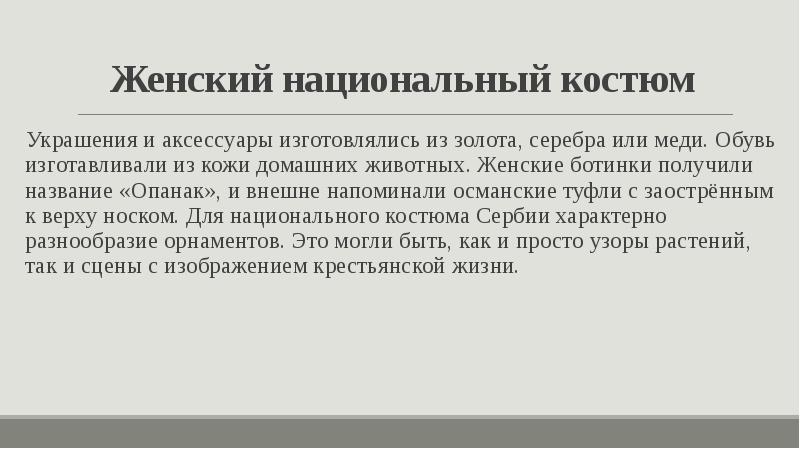 Женский национальный костюм

Украшения и аксессуары изготовлялись из золота, серебра или меди. Обувь изготавливали из кожи домашних животных. Женские ботинки получили название «Опанак», и внешне напоминали османские туфли с заострённым к верху носком. Для национального костюма Сербии характерно разнообразие орнаментов. Это могли быть, как и просто узоры растений, так и сцены с изображением крестьянской жизни.